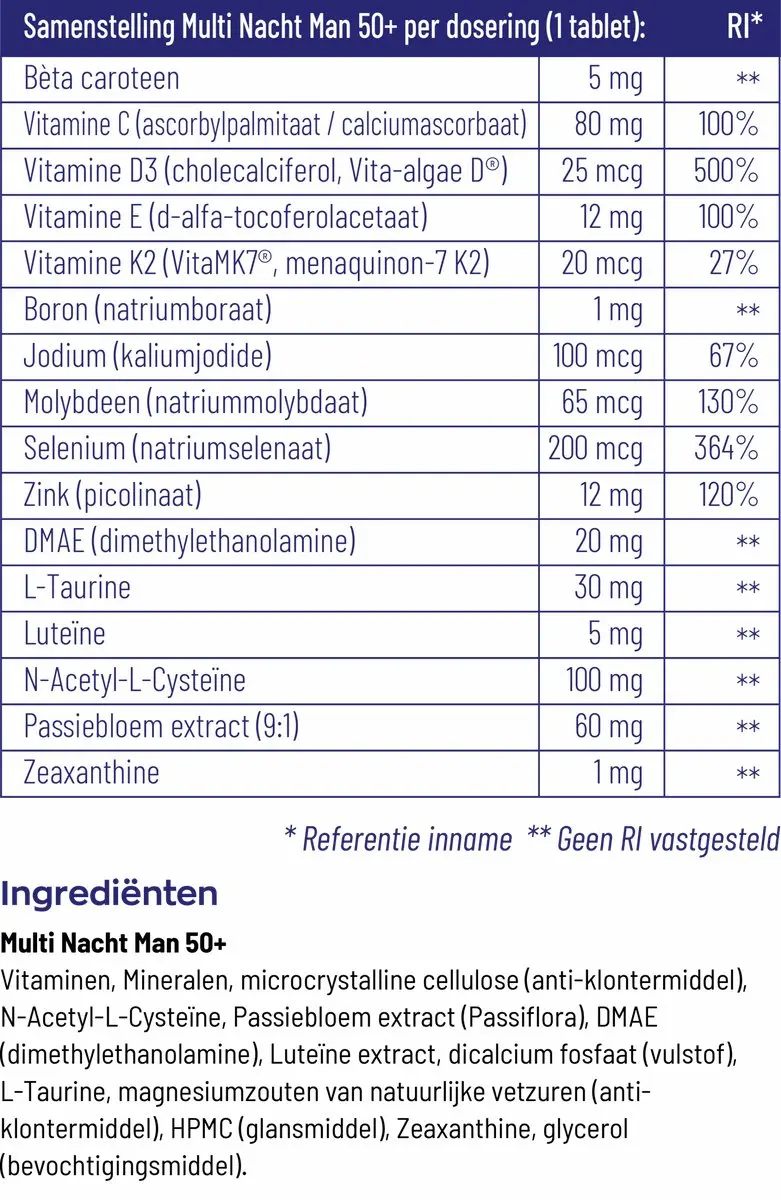 | Samenstelling Multi Nacht Man 50+ per dosering (1 tablet): | | RI* |
|---|---|---|
| Bèta caroteen | 5 mg | ** |
| Vitamine C (ascorbylpalmitaat / calciumascorbaat) | 80 mg | 100% |
| Vitamine D3 (cholecalciferol, Vita-algae D®) | 25 mcg | 500% |
| Vitamine E (d-alfa-tocoferolacetaat) | 12 mg | 100% |
| Vitamine K2 (VitaMK7®, menaquinon-7 K2) | 20 mcg | 27% |
| Boron (natriumboraat) | 1 mg | ** |
| Jodium (kaliumjodide) | 100 mcg | 67% |
| Molybdeen (natriummolybdaat) | 65 mcg | 130% |
| Selenium (natriumselenaat) | 200 mcg | 364% |
| Zink (picolinaat) | 12 mg | 120% |
| DMAE (dimethylethanolamine) | 20 mg | ** |
| L-Taurine | 30 mg | ** |
| Luteïne | 5 mg | ** |
| N-Acetyl-L-Cysteïne | 100 mg | ** |
| Passiebloem extract (9:1) | 60 mg | ** |
| Zeaxanthine | 1 mg | ** |

* Referentie inname ** Geen RI vastgesteld

Ingrediënten

Multi Nacht Man 50+
Vitaminen, Mineralen, microcrystalline cellulose (anti-klontermiddel), N-Acetyl-L-Cysteïne, Passiebloem extract (Passiflora), DMAE (dimethylethanolamine), Luteïne extract, dicalcium fosfaat (vulstof), L-Taurine, magnesiumzouten van natuurlijke vetzuren (anti-klontermiddel), HPMC (glansmiddel), Zeaxanthine, glycerol (bevochtigingsmiddel).